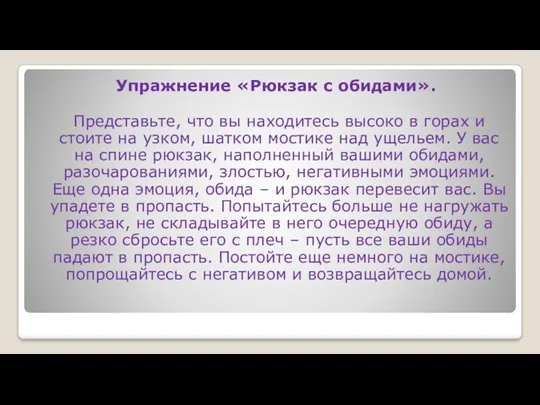 Упражнение «Рюкзак с обидами».

Представьте, что вы находитесь высоко в горах и стоите на узком, шатком мостике над ущельем. У вас на спине рюкзак, наполненный вашими обидами, разочарованиями, злостью, негативными эмоциями. Еще одна эмоция, обида – и рюкзак перевесит вас. Вы упадете в пропасть. Попытайтесь больше не нагружать рюкзак, не складывайте в него очередную обиду, а резко сбросьте его с плеч – пусть все ваши обиды падают в пропасть. Постойте еще немного на мостике, попрощайтесь с негативом и возвращайтесь домой.